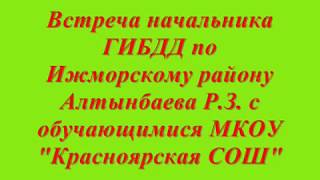 Встреча начальника ГИБДД по Ижморскому району Алтынбаева Р.З. с обучающимися МКОУ "Красноярская СОШ"